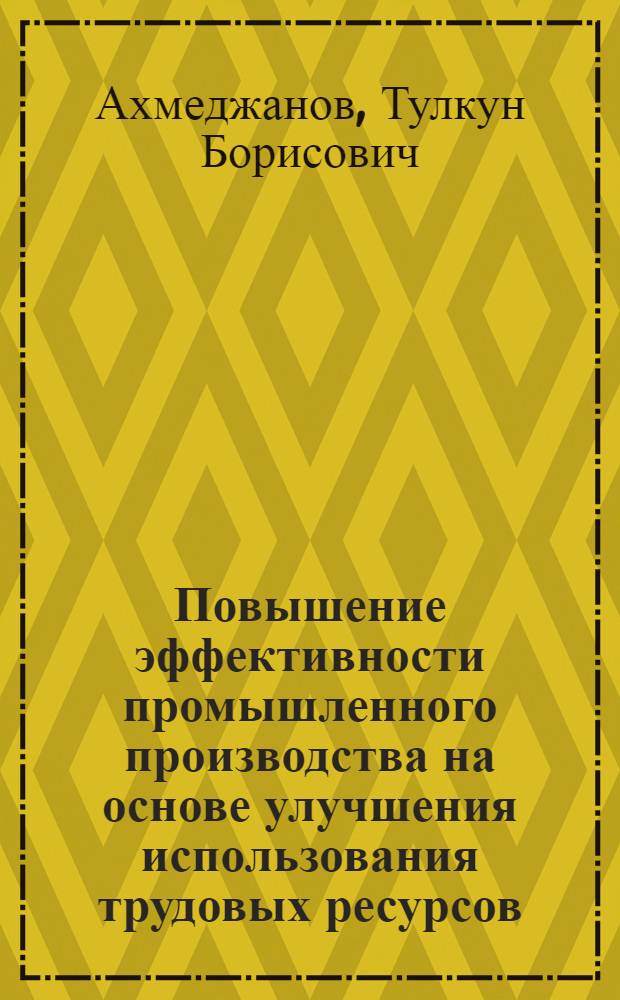 Ахмеджанов, Тулкун Борисович

Повышение эффективности промышленного производства на основе улучшения использования трудовых ресурсов